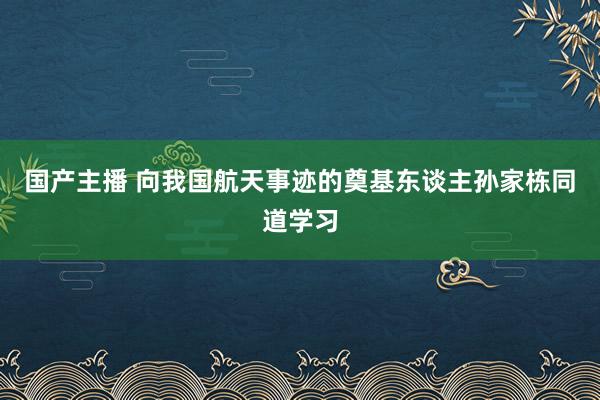 国产主播 向我国航天事迹的奠基东谈主孙家栋同道学习